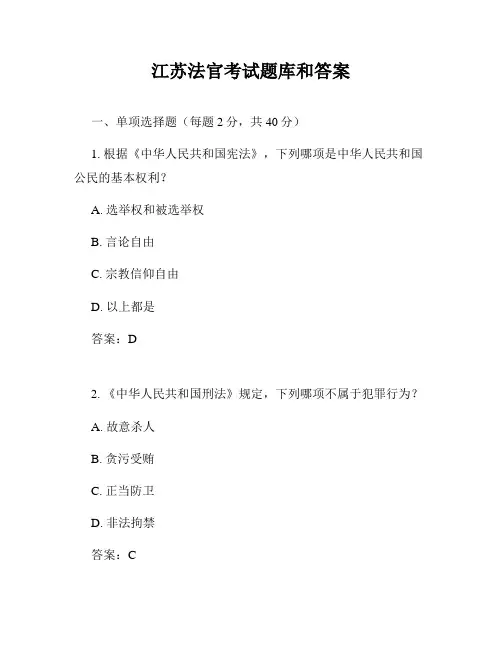 江苏法官考试题库和答案

一、单项选择题（每题 2 分，共 40 分）

1. 根据《中华人民共和国宪法》，下列哪项是中华人民共和国公民的基本权利？

A. 选举权和被选举权

B. 言论自由

C. 宗教信仰自由

D. 以上都是

答案：D

2. 《中华人民共和国刑法》规定，下列哪项不属于犯罪行为？

A. 故意杀人

B. 贪污受贿

C. 正当防卫

D. 非法拘禁

答案：C